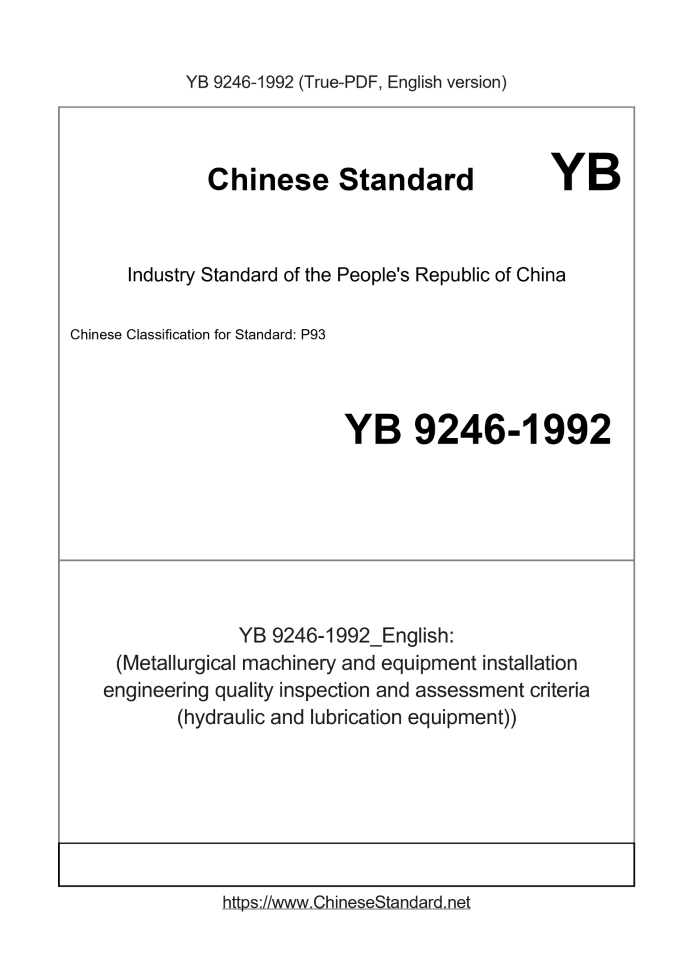 YB 9246-1992 (True-PDF, English version)

Chinese Standard YB

Industry Standard of the People's Republic of China

Chinese Classification for Standard: P93

YB 9246-1992

YB 9246-1992_English:
(Metallurgical machinery and equipment installation engineering quality inspection and assessment criteria (hydraulic and lubrication equipment))

https://www.ChineseStandard.net